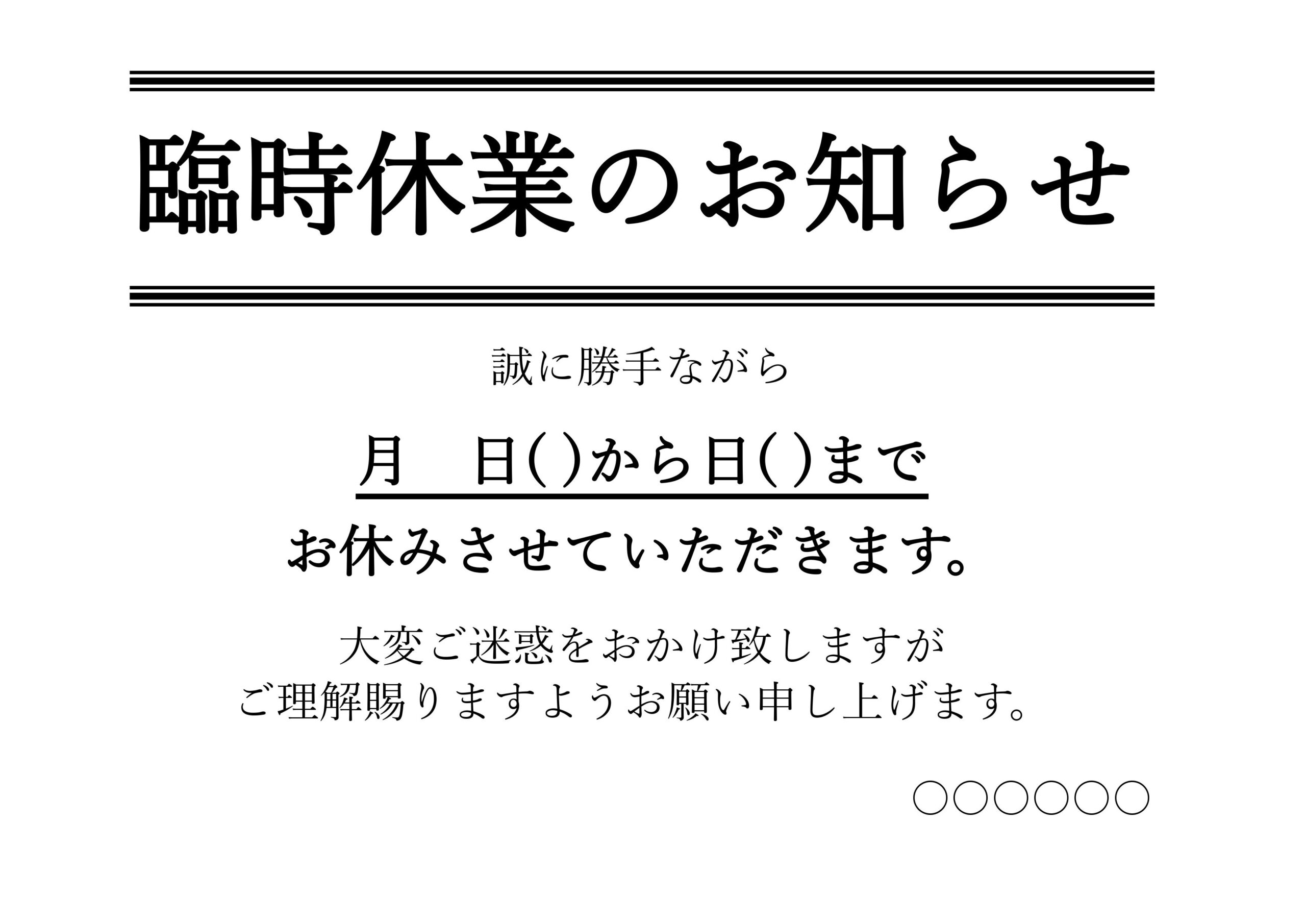 臨時休業のお知らせ

誠に勝手ながら

月　日(　)から日(　)まで

お休みさせていただきます。

大変ご迷惑をおかけ致しますが
ご理解賜りますようお願い申し上げます。

○○○○○○